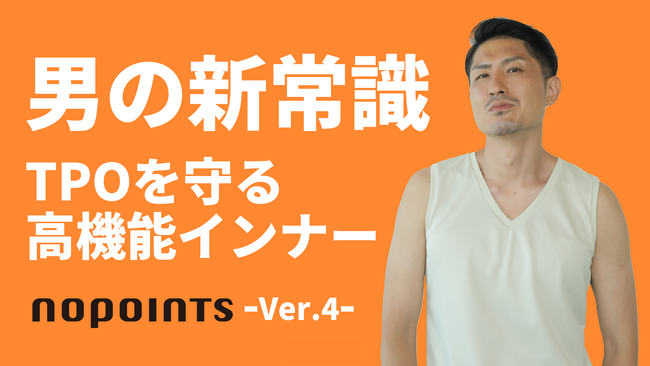 男の新常識

TPOを守る
高機能インナー

nopoints -Ver.4-